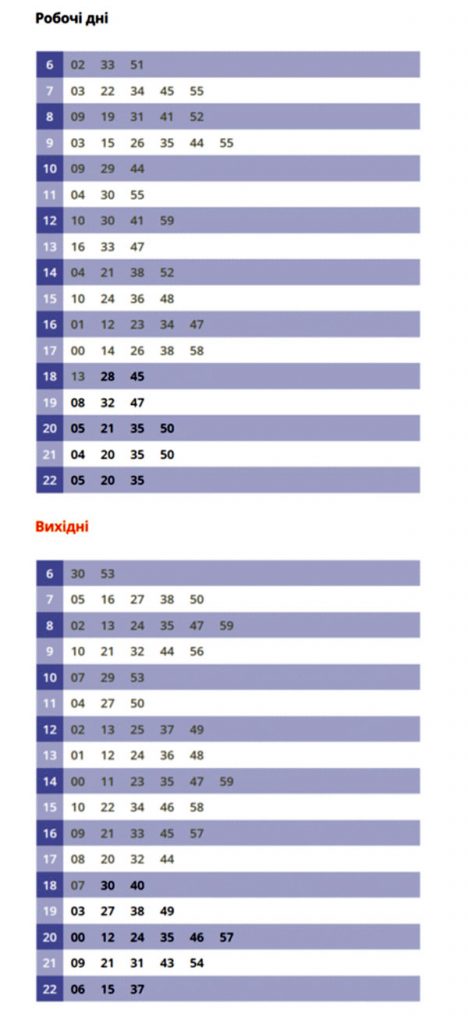 Робочі дні

| 6 | 02 | 33 | 51 | | | |
|---|---|---|---|---|---|---|
| 7 | 03 | 22 | 34 | 45 | 55 | |
| 8 | 09 | 19 | 31 | 41 | 52 | |
| 9 | 03 | 15 | 26 | 35 | 44 | 55 |
| 10 | 09 | 29 | 44 | | | |
| 11 | 04 | 30 | 55 | | | |
| 12 | 10 | 30 | 41 | 59 | | |
| 13 | 16 | 33 | 47 | | | |
| 14 | 04 | 21 | 38 | 52 | | |
| 15 | 10 | 24 | 36 | 48 | | |
| 16 | 01 | 12 | 23 | 34 | 47 | |
| 17 | 00 | 14 | 26 | 38 | 58 | |
| 18 | 13 | 28 | 45 | | | |
| 19 | 08 | 32 | 47 | | | |
| 20 | 05 | 21 | 35 | 50 | | |
| 21 | 04 | 20 | 35 | 50 | | |
| 22 | 05 | 20 | 35 | | | |

Вихідні

| 6 | 30 | 53 | | | | |
|---|---|---|---|---|---|---|
| 7 | 05 | 16 | 27 | 38 | 50 | |
| 8 | 02 | 13 | 24 | 35 | 47 | 59 |
| 9 | 10 | 21 | 32 | 44 | 56 | |
| 10 | 07 | 29 | 53 | | | |
| 11 | 04 | 27 | 50 | | | |
| 12 | 02 | 13 | 25 | 37 | 49 | |
| 13 | 01 | 12 | 24 | 36 | 48 | |
| 14 | 00 | 11 | 23 | 35 | 47 | 59 |
| 15 | 10 | 22 | 34 | 46 | 58 | |
| 16 | 09 | 21 | 33 | 45 | 57 | |
| 17 | 08 | 20 | 32 | 44 | | |
| 18 | 07 | 30 | 40 | | | |
| 19 | 03 | 27 | 38 | 49 | | |
| 20 | 00 | 12 | 24 | 35 | 46 | 57 |
| 21 | 09 | 21 | 31 | 43 | 54 | |
| 22 | 06 | 15 | 37 | | | |